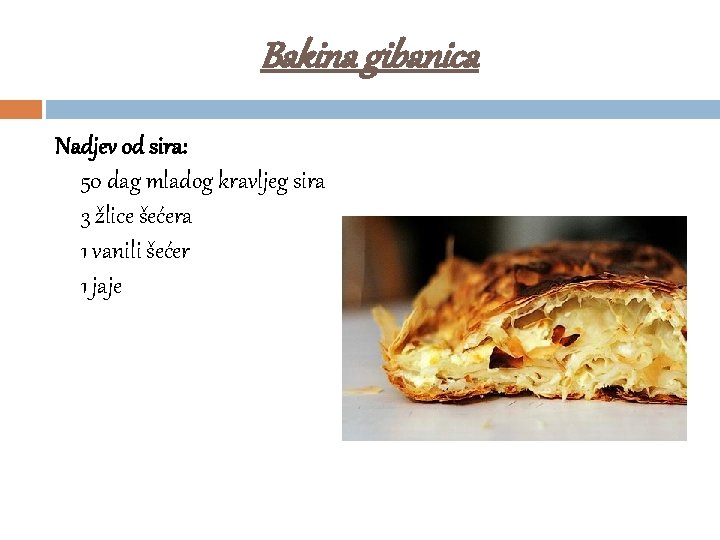 Bakina gibanica

Nadjev od sira:

50 dag mladog kravljeg sira
3 žlice šećera
1 vanili šećer
1 jaje